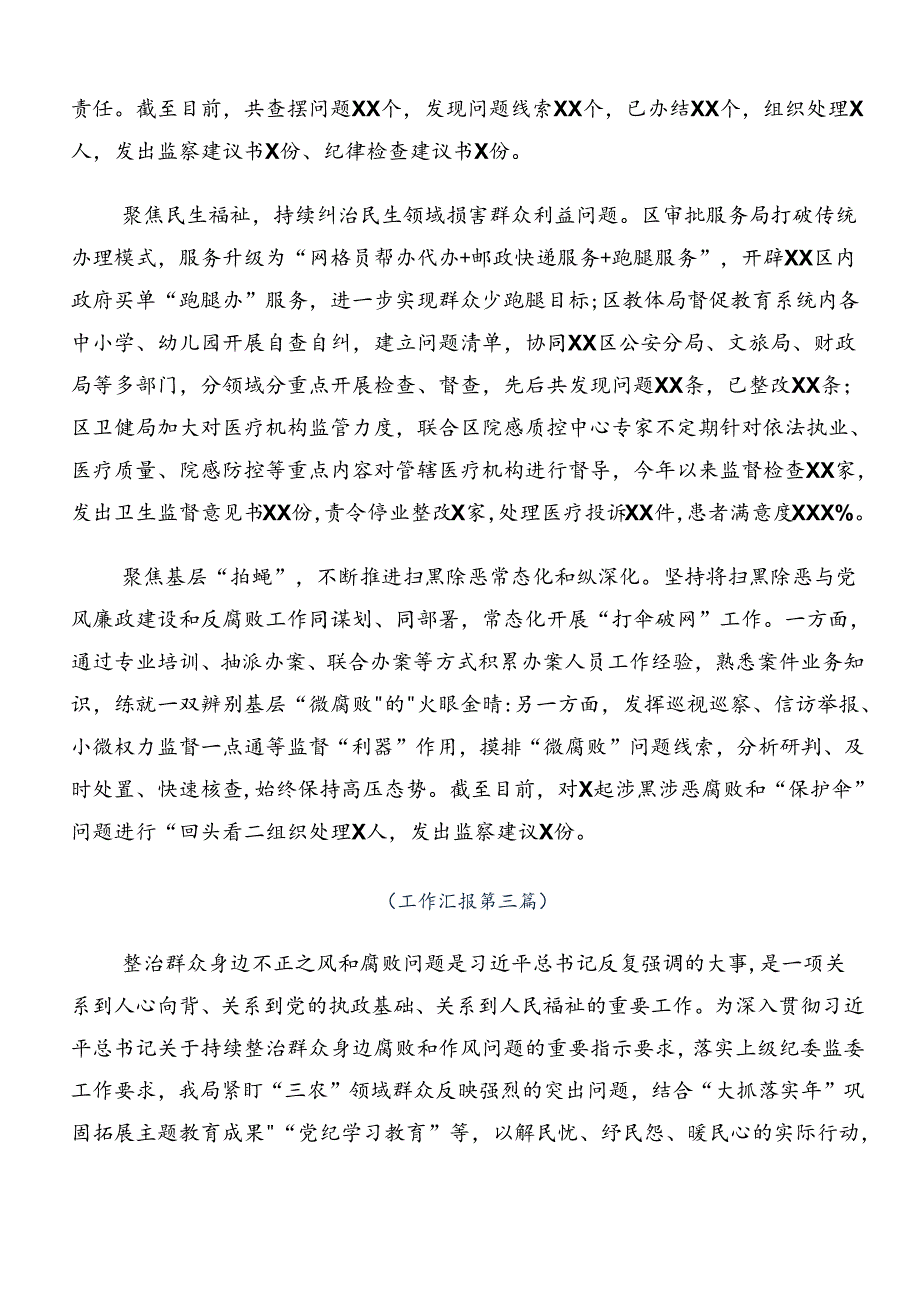 责任。截至目前，共查摆问题XX个，发现问题线索XX个，已办结XX个，组织处理X人，发出监察建议书X份、纪律检查建议书X份。

聚焦民生福祉，持续纠治民生领域损害群众利益问题。区审批服务局打破传统办理模式，服务升级为“网格员帮办代办+邮政快递服务+跑腿服务”，开辟XX区内政府买单“跑腿办”服务，进一步实现群众少跑腿目标;区教体局督促教育系统内各中小学、幼儿园开展自查自纠，建立问题清单，协同XX区公安分局、文旅局、财政局等多部门，分领域分重点开展检查、督查，先后共发现问题XX条，已整改XX条;区卫健局加大对医疗机构监管力度，联合区院感质控中心专家不定期针对依法执业、医疗质量、院感防控等重点内容对管辖医疗机构进行督导，今年以来监督检查XX家，发出卫生监督意见书XX份,责令停业整改X家,处理医疗投诉XX件,患者满意度XXX%。

聚焦基层“拍蝇”，不断推进扫黑除恶常态化和纵深化。坚持将扫黑除恶与党风廉政建设和反腐败工作同谋划、同部署，常态化开展“打伞破网”工作。一方面，通过专业培训、抽派办案、联合办案等方式积累办案人员工作经验，熟悉案件业务知识，练就一双辨别基层“微腐败"的"火眼金睛:另一方面，发挥巡视巡察、信访举报、小微权力监督一点通等监督“利器”作用，摸排“微腐败”问题线索，分析研判、及时处置、快速核查,始终保持高压态势。截至目前，对X起涉黑涉恶腐败和“保护伞”问题进行“回头看二组织处理X人，发出监察建议X份。

（工作汇报第三篇）

整治群众身边不正之风和腐败问题是习近平总书记反复强调的大事,是一项关系到人心向背、关系到党的执政基础、关系到人民福祉的重要工作。为深入贯彻习近平总书记关于持续整治群众身边腐败和作风问题的重要指示要求，落实上级纪委监委工作要求，我局紧盯“三农”领域群众反映强烈的突出问题，结合“大抓落实年”巩固拓展主题教育成果"“党纪学习教育”等，以解民忧、纾民怨、暖民心的实际行动，